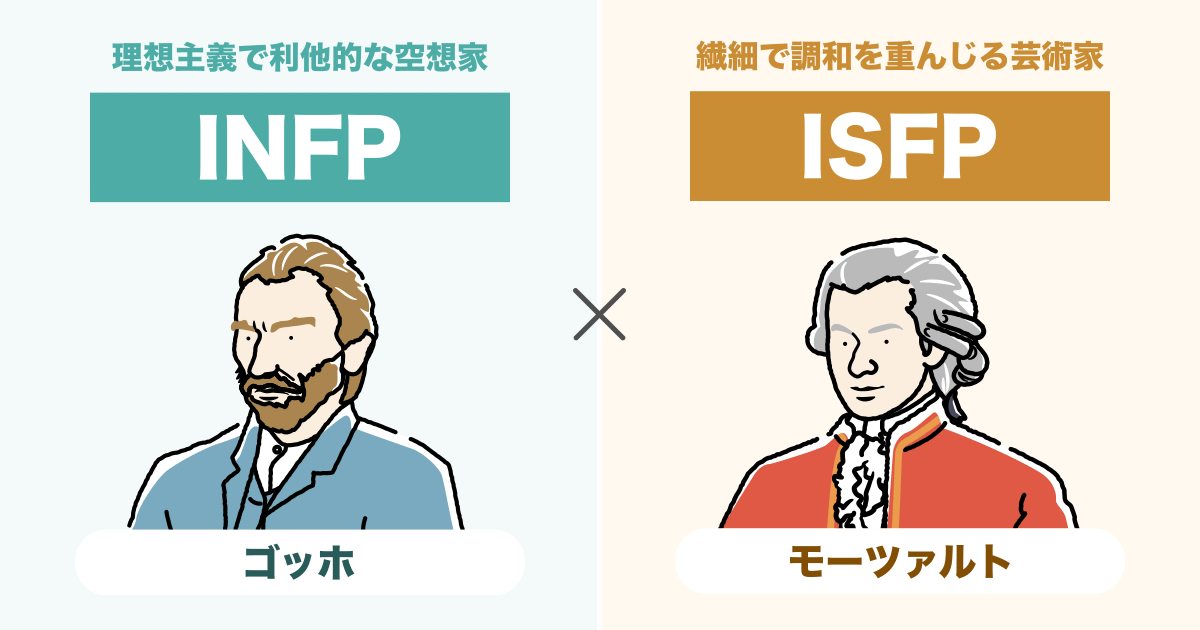 理想主義で利他的な空想家

INFP

ゴッホ

×

繊細で調和を重んじる芸術家

ISFP

モーツァルト